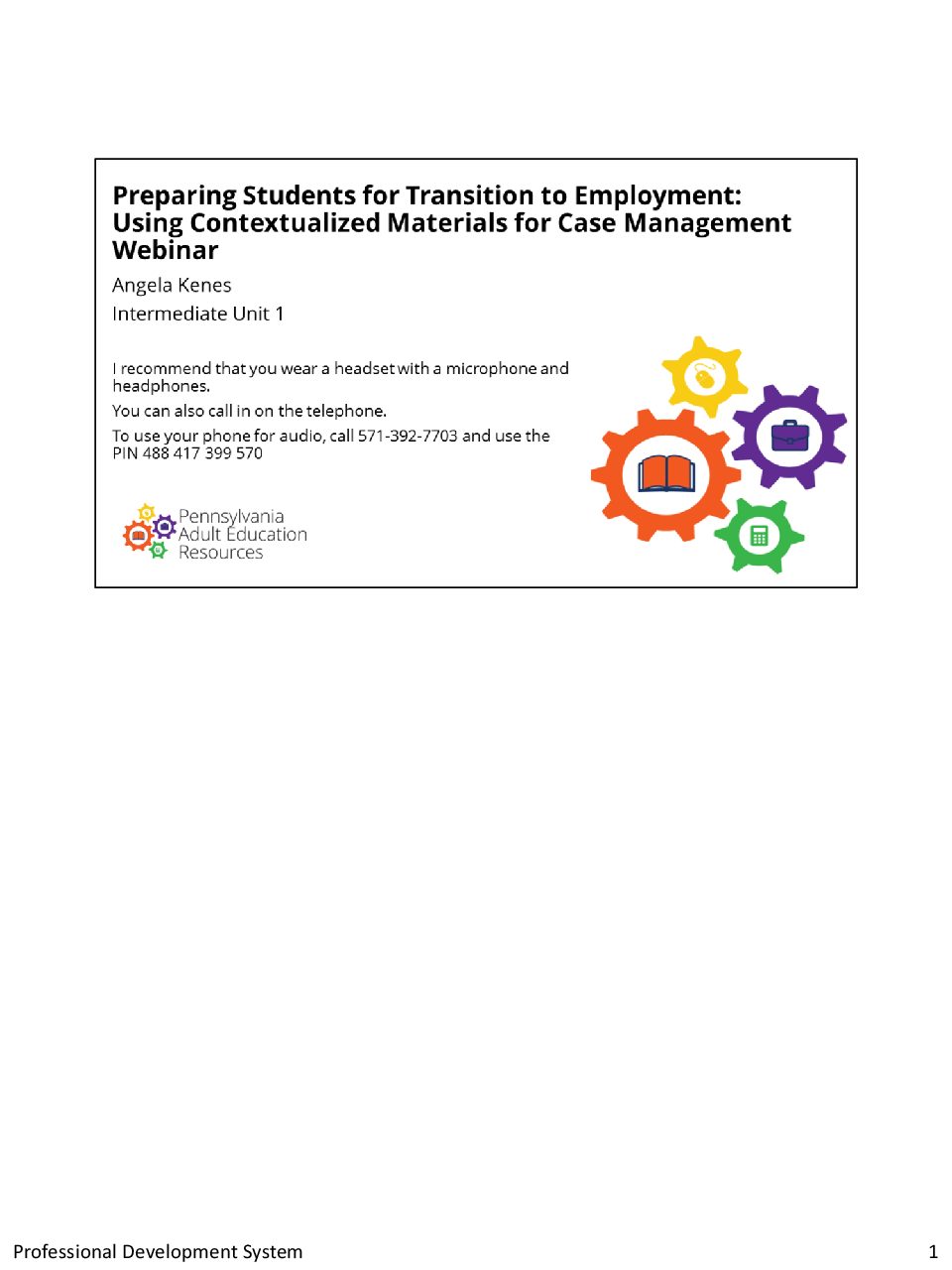 Preparing Students for Transition to Employment: Using Contextualized Materials for Case Management Webinar

Angela Kenes

Intermediate Unit 1

I recommend that you wear a headset with a microphone and headphones.

You can also call in on the telephone.

To use your phone for audio, call 571-392-7703 and use the PIN 488 417 399 570

Pennsylvania Adult Education Resources

Professional Development System

1